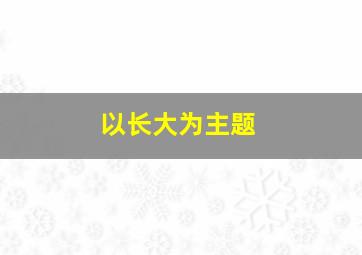 以长大为主题